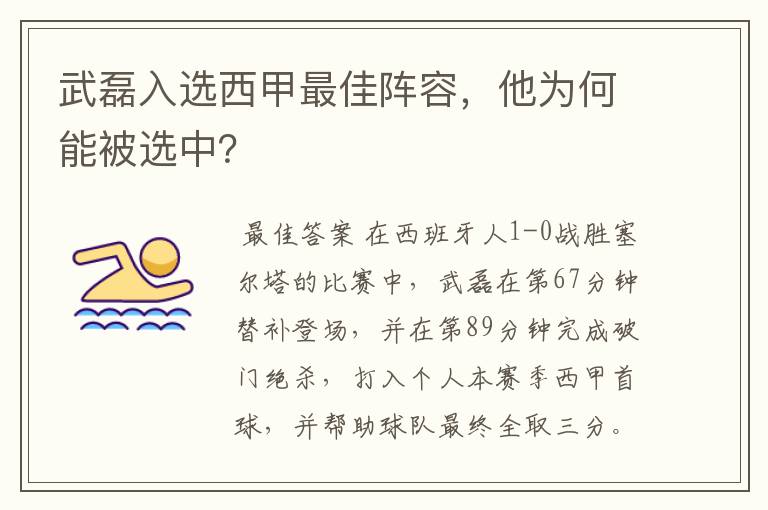 武磊入选西甲最佳阵容，他为何能被选中?

最佳答案 在西班牙人1-0战胜塞尔塔的比赛中，武磊在第67分钟替补登场，并在第89分钟完成破门绝杀，打入个人本赛季西甲首球，并帮助球队最终全取三分。